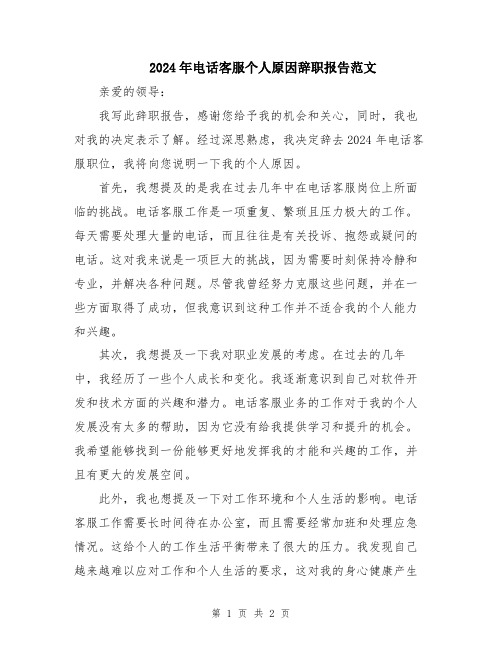 2024年电话客服个人原因辞职报告范文

亲爱的领导：

我写此辞职报告，感谢您给予我的机会和关心，同时，我也对我的决定表示了解。经过深思熟虑，我决定辞去2024年电话客服职位，我将向您说明一下我的个人原因。

首先，我想提及的是我在过去几年中在电话客服岗位上所面临的挑战。电话客服工作是一项重复、繁琐且压力极大的工作。每天需要处理大量的电话，而且往往是有关投诉、抱怨或疑问的电话。这对我来说是一项巨大的挑战，因为需要时刻保持冷静和专业，并解决各种问题。尽管我曾经努力克服这些问题，并在一些方面取得了成功，但我意识到这种工作并不适合我的个人能力和兴趣。

其次，我想提及一下我对职业发展的考虑。在过去的几年中，我经历了一些个人成长和变化。我逐渐意识到自己对软件开发和技术方面的兴趣和潜力。电话客服业务的工作对于我的个人发展没有太多的帮助，因为它没有给我提供学习和提升的机会。我希望能够找到一份能够更好地发挥我的才能和兴趣的工作，并且有更大的发展空间。

此外，我也想提及一下对工作环境和个人生活的影响。电话客服工作需要长时间待在办公室，而且需要经常加班和处理应急情况。这给个人的工作生活平衡带来了很大的压力。我发现自己越来越难以应对工作和个人生活的要求，这对我的身心健康产生

第 1 页 共 2 页